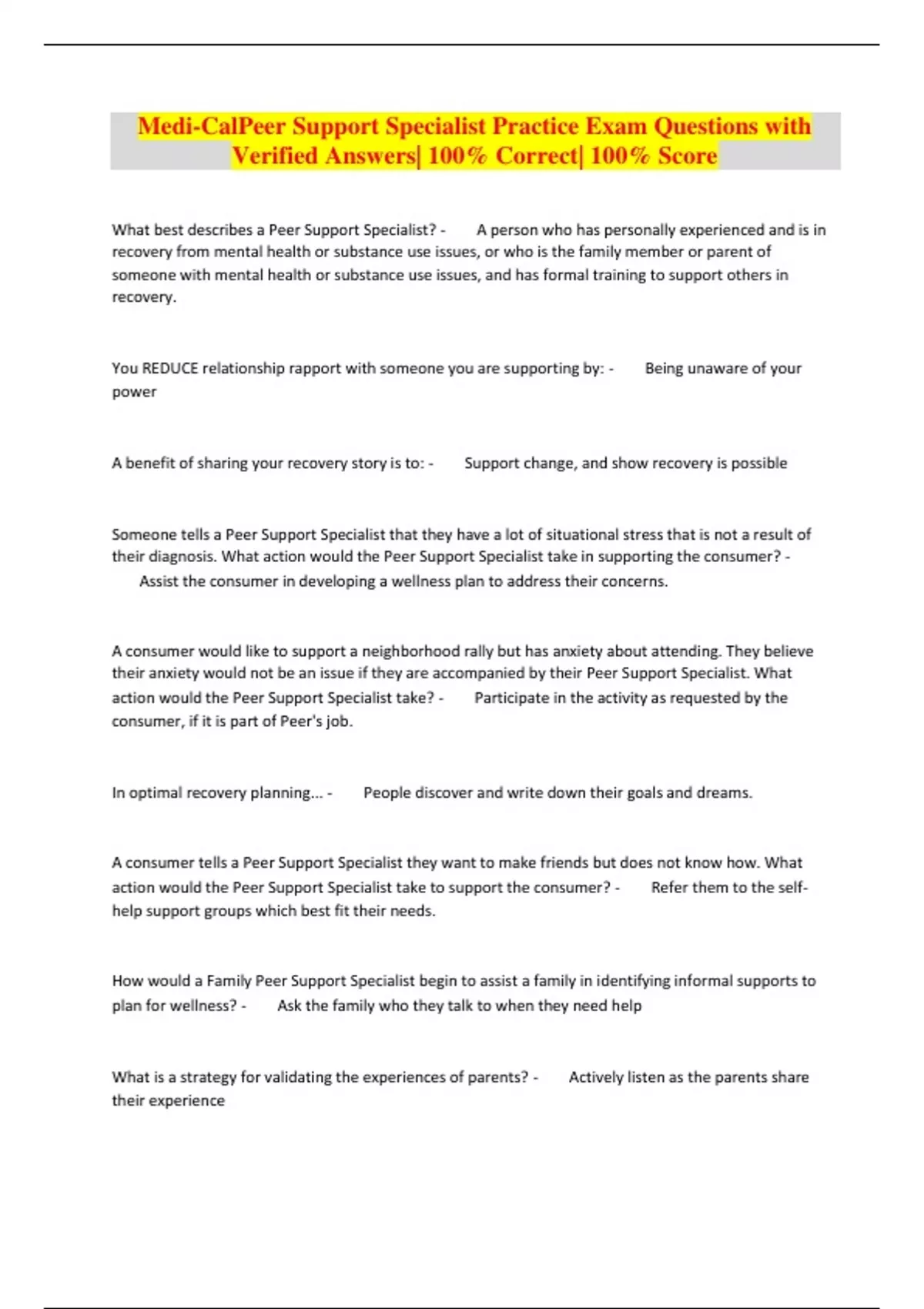 Medi-CalPeer Support Specialist Practice Exam Questions with Verified Answers| 100% Correct| 100% Score

What best describes a Peer Support Specialist? - A person who has personally experienced and is in recovery from mental health or substance use issues, or who is the family member or parent of someone with mental health or substance use issues, and has formal training to support others in recovery.

You REDUCE relationship rapport with someone you are supporting by: - Being unaware of your power

A benefit of sharing your recovery story is to: - Support change, and show recovery is possible

Someone tells a Peer Support Specialist that they have a lot of situational stress that is not a result of their diagnosis. What action would the Peer Support Specialist take in supporting the consumer? - Assist the consumer in developing a wellness plan to address their concerns.

A consumer would like to support a neighborhood rally but has anxiety about attending. They believe their anxiety would not be an issue if they are accompanied by their Peer Support Specialist. What action would the Peer Support Specialist take? - Participate in the activity as requested by the consumer, if it is part of Peer's job.

In optimal recovery planning... - People discover and write down their goals and dreams.

A consumer tells a Peer Support Specialist they want to make friends but does not know how. What action would the Peer Support Specialist take to support the consumer? - Refer them to the self-help support groups which best fit their needs.

How would a Family Peer Support Specialist begin to assist a family in identifying informal supports to plan for wellness? - Ask the family who they talk to when they need help

What is a strategy for validating the experiences of parents? - Actively listen as the parents share their experience